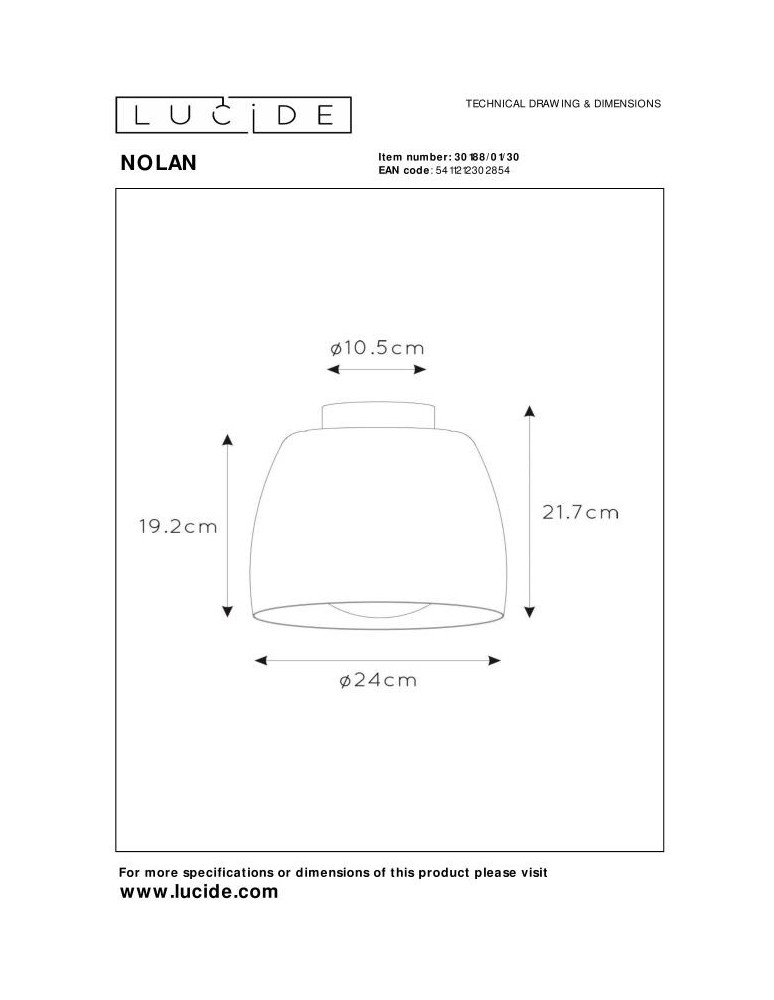 LUCIDE

TECHNICAL DRAWING & DIMENSIONS

NOLAN

Item number: 30188/01/30
EAN code: 5411212302854

ø10.5cm

19.2cm

21.7cm

ø24cm

For more specifications or dimensions of this product please visit
www.lucide.com